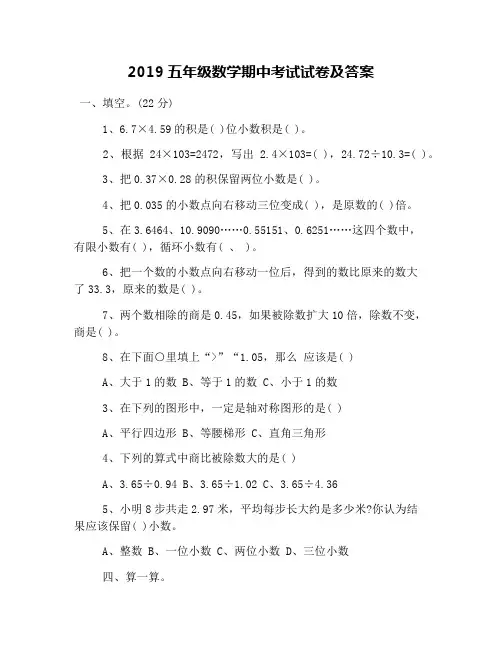 2019 五年级数学期中考试试卷及答案

一、填空。(22 分)

1、6.7×4.59 的积是( )位小数积是( )。

2、根据 24×103=2472，写出 2.4×103=( )，24.72÷10.3=( )。

3、把 0.37×0.28 的积保留两位小数是( )。

4、把 0.035 的小数点向右移动三位变成( )，是原数的( )倍。

5、在 3.6464、10.9090……0.55151、0.6251……这四个数中，有限小数有( )，循环小数有( 、 )。

6、把一个数的小数点向右移动一位后，得到的数比原来的数大了 33.3，原来的数是( )。

7、两个数相除的商是 0.45，如果被除数扩大 10 倍，除数不变，商是( )。

8、在下面○里填上“>”“1.05，那么 应该是( )

A、大于 1 的数 B、等于 1 的数 C、小于 1 的数

3、在下列的图形中，一定是轴对称图形的是( )

A、平行四边形 B、等腰梯形 C、直角三角形

4、下列的算式中商比被除数大的是( )

A、3.65÷0.94 B、3.65÷1.02 C、3.65÷4.36

5、小明 8 步共走 2.97 米，平均每步长大约是多少米?你认为结果应该保留( )小数。

A、整数 B、一位小数 C、两位小数 D、三位小数

四、算一算。